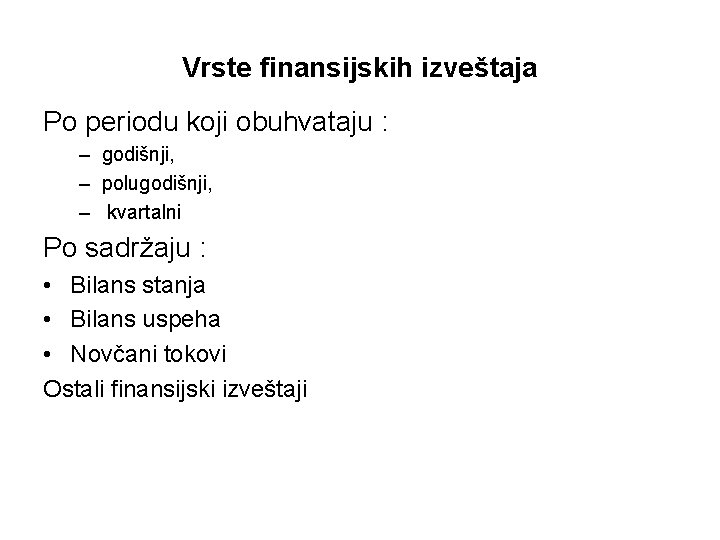 Vrste finansijskih izveštaja

Po periodu koji obuhvataju :

– godišnji,
– polugodišnji,
– kvartalni

Po sadržaju :

• Bilans stanja
• Bilans uspeha
• Novčani tokovi

Ostali finansijski izveštaji